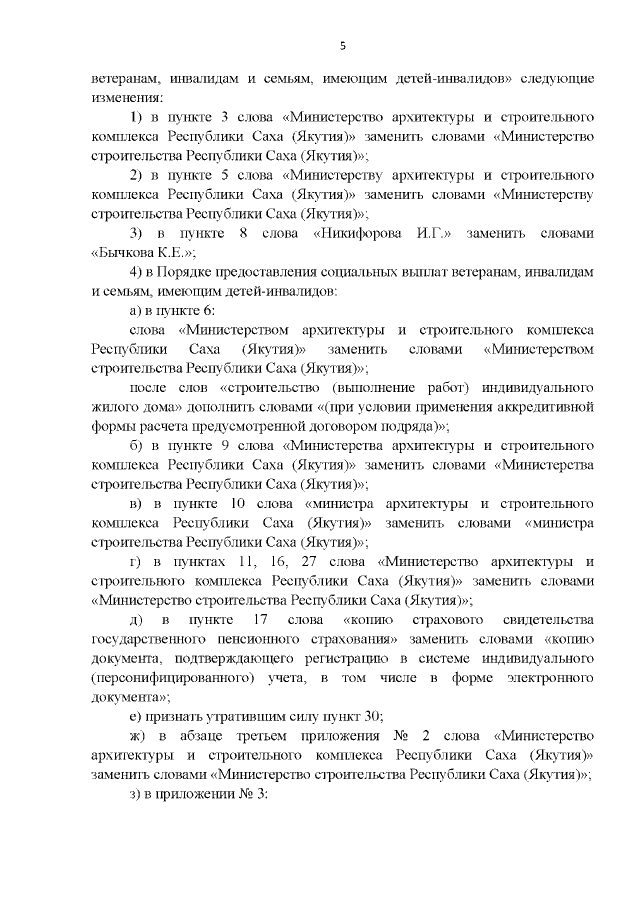 5

ветеранам, инвалидам и семьям, имеющим детей-инвалидов» следующие изменения:

1) в пункте 3 слова «Министерство архитектуры и строительного комплекса Республики Саха (Якутия)» заменить словами «Министерство строительства Республики Саха (Якутия)»;

2) в пункте 5 слова «Министерству архитектуры и строительного комплекса Республики Саха (Якутия)» заменить словами «Министерству строительства Республики Саха (Якутия)»;

3) в пункте 8 слова «Никифорова И.Г.» заменить словами «Бычкова К.Е.»;

4) в Порядке предоставления социальных выплат ветеранам, инвалидам и семьям, имеющим детей-инвалидов:

а) в пункте 6:

слова «Министерством архитектуры и строительного комплекса Республики Саха (Якутия)» заменить словами «Министерством строительства Республики Саха (Якутия)»;

после слов «строительство (выполнение работ) индивидуального жилого дома» дополнить словами «(при условии применения аккредитивной формы расчета предусмотренной договором подряда)»;

б) в пункте 9 слова «Министерства архитектуры и строительного комплекса Республики Саха (Якутия)» заменить словами «Министерства строительства Республики Саха (Якутия)»;

в) в пункте 10 слова «министра архитектуры и строительного комплекса Республики Саха (Якутия)» заменить словами «министра строительства Республики Саха (Якутия)»;

г) в пунктах 11, 16, 27 слова «Министерство архитектуры и строительного комплекса Республики Саха (Якутия)» заменить словами «Министерство строительства Республики Саха (Якутия)»;

д) в пункте 17 слова «копию страхового свидетельства государственного пенсионного страхования» заменить словами «копию документа, подтверждающего регистрацию в системе индивидуального (персонифицированного) учета, в том числе в форме электронного документа»;

е) признать утратившим силу пункт 30;

ж) в абзаце третьем приложения № 2 слова «Министерство архитектуры и строительного комплекса Республики Саха (Якутия)» заменить словами «Министерство строительства Республики Саха (Якутия)»;

з) в приложении № 3: